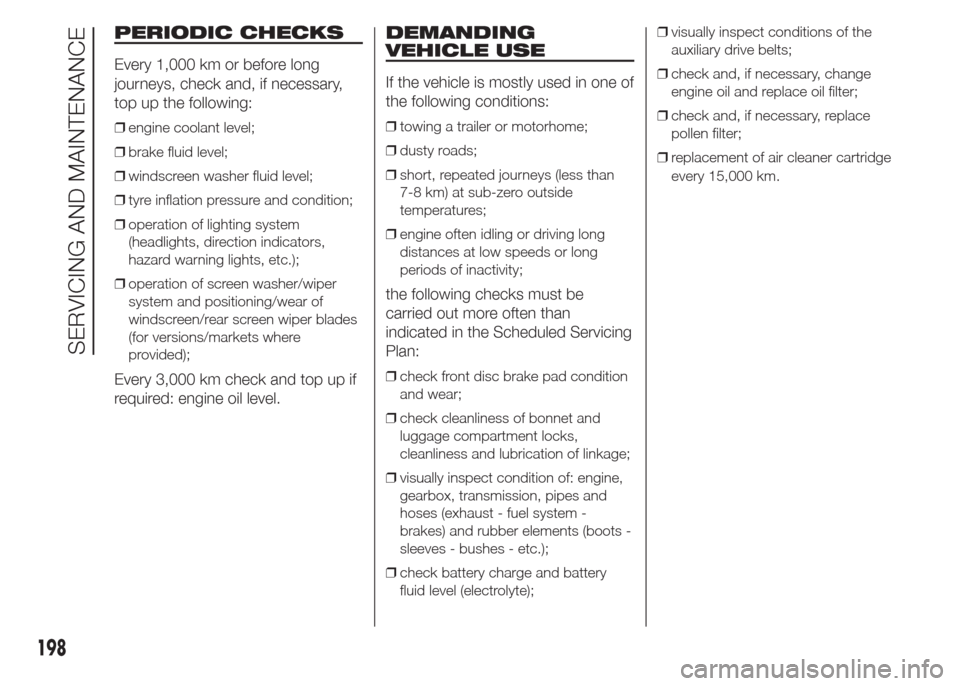 SERVICING AND MAINTENANCE

PERIODIC CHECKS

Every 1,000 km or before long journeys, check and, if necessary, top up the following:

❒ engine coolant level;

❒ brake fluid level;

❒ windscreen washer fluid level;

❒ tyre inflation pressure and condition;

❒ operation of lighting system (headlights, direction indicators, hazard warning lights, etc.);

❒ operation of screen washer/wiper system and positioning/wear of windscreen/rear screen wiper blades (for versions/markets where provided);

Every 3,000 km check and top up if required: engine oil level.

DEMANDING VEHICLE USE

If the vehicle is mostly used in one of the following conditions:

❒ towing a trailer or motorhome;

❒ dusty roads;

❒ short, repeated journeys (less than 7-8 km) at sub-zero outside temperatures;

❒ engine often idling or driving long distances at low speeds or long periods of inactivity;

the following checks must be carried out more often than indicated in the Scheduled Servicing Plan:

❒ check front disc brake pad condition and wear;

❒ check cleanliness of bonnet and luggage compartment locks, cleanliness and lubrication of linkage;

❒ visually inspect condition of: engine, gearbox, transmission, pipes and hoses (exhaust - fuel system - brakes) and rubber elements (boots - sleeves - bushes - etc.);

❒ check battery charge and battery fluid level (electrolyte);

❒ visually inspect conditions of the auxiliary drive belts;

❒ check and, if necessary, change engine oil and replace oil filter;

❒ check and, if necessary, replace pollen filter;

❒ replacement of air cleaner cartridge every 15,000 km.

198

carmanualsonline.info